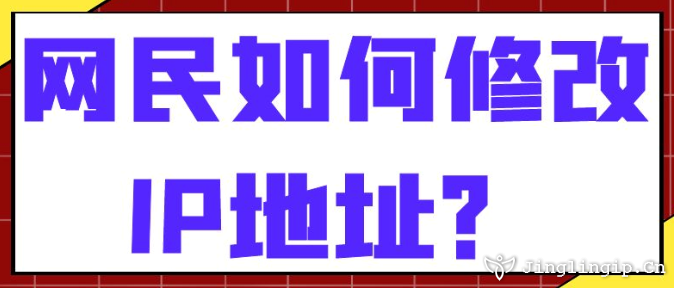 网民如何修改
IP地址？

Jinglingip.Cn